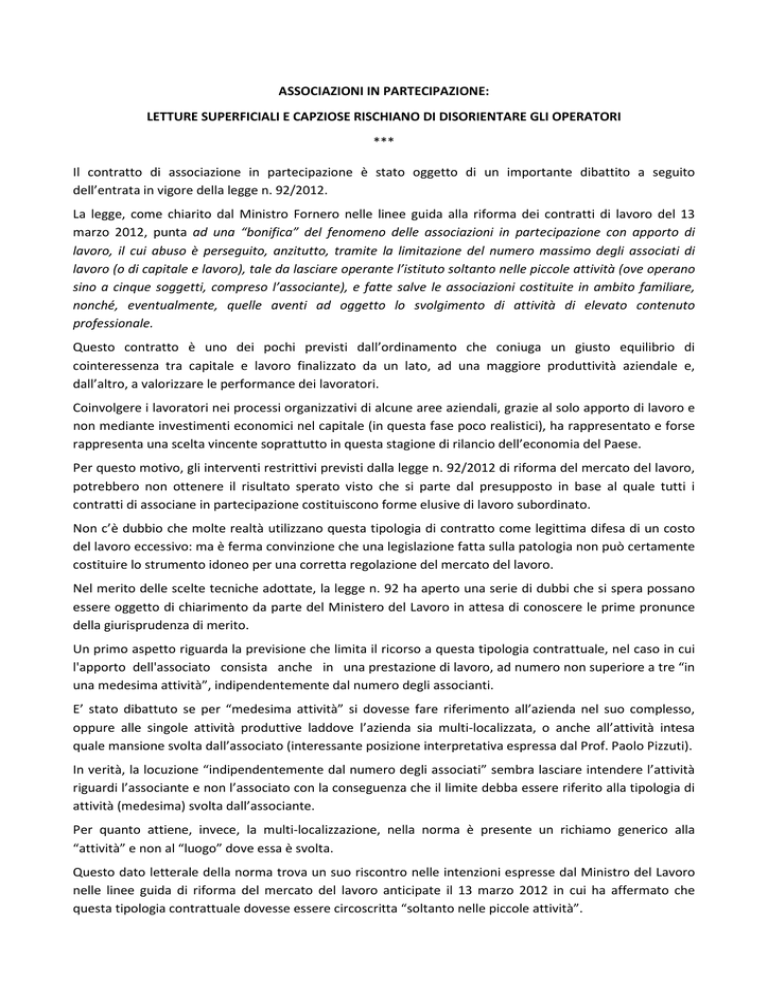 ASSOCIAZIONI IN PARTECIPAZIONE:

LETTURE SUPERFICIALI E CAPZIOSE RISCHIANO DI DISORIENTARE GLI OPERATORI

***

Il contratto di associazione in partecipazione è stato oggetto di un importante dibattito a seguito dell'entrata in vigore della legge n. 92/2012.

La legge, come chiarito dal Ministro Fornero nelle linee guida alla riforma dei contratti di lavoro del 13 marzo 2012, punta ad una "bonifica" del fenomeno delle associazioni in partecipazione con apporto di lavoro, il cui abuso è perseguito, anzitutto, tramite la limitazione del numero massimo degli associati di lavoro (o di capitale e lavoro), tale da lasciare operante l'istituto soltanto nelle piccole attività (ove operano sino a cinque soggetti, compreso l'associante), e fatte salve le associazioni costituite in ambito familiare, nonché, eventualmente, quelle aventi ad oggetto lo svolgimento di attività di elevato contenuto professionale.

Questo contratto è uno dei pochi previsti dall'ordinamento che coniuga un giusto equilibrio di cointeressenza tra capitale e lavoro finalizzato da un lato, ad una maggiore produttività aziendale e, dall'altro, a valorizzare le performance dei lavoratori.

Coinvolgere i lavoratori nei processi organizzativi di alcune aree aziendali, grazie al solo apporto di lavoro e non mediante investimenti economici nel capitale (in questa fase poco realistici), ha rappresentato e forse rappresenta una scelta vincente soprattutto in questa stagione di rilancio dell'economia del Paese.

Per questo motivo, gli interventi restrittivi previsti dalla legge n. 92/2012 di riforma del mercato del lavoro, potrebbero non ottenere il risultato sperato visto che si parte dal presupposto in base al quale tutti i contratti di associane in partecipazione costituiscono forme elusive di lavoro subordinato.

Non c'è dubbio che molte realtà utilizzano questa tipologia di contratto come legittima difesa di un costo del lavoro eccessivo: ma è ferma convinzione che una legislazione fatta sulla patologia non può certamente costituire lo strumento idoneo per una corretta regolazione del mercato del lavoro.

Nel merito delle scelte tecniche adottate, la legge n. 92 ha aperto una serie di dubbi che si spera possano essere oggetto di chiarimento da parte del Ministero del Lavoro in attesa di conoscere le prime pronunce della giurisprudenza di merito.

Un primo aspetto riguarda la previsione che limita il ricorso a questa tipologia contrattuale, nel caso in cui l'apporto dell'associato consista anche in una prestazione di lavoro, ad numero non superiore a tre "in una medesima attività", indipendentemente dal numero degli associanti.

E' stato dibattuto se per "medesima attività" si dovesse fare riferimento all'azienda nel suo complesso, oppure alle singole attività produttive laddove l'azienda sia multi-localizzata, o anche all'attività intesa quale mansione svolta dall'associato (interessante posizione interpretativa espressa dal Prof. Paolo Pizzuti).

In verità, la locuzione "indipendentemente dal numero degli associati" sembra lasciare intendere l'attività riguardi l'associante e non l'associato con la conseguenza che il limite debba essere riferito alla tipologia di attività (medesima) svolta dall'associante.

Per quanto attiene, invece, la multi-localizzazione, nella norma è presente un richiamo generico alla "attività" e non al "luogo" dove essa è svolta.

Questo dato letterale della norma trova un suo riscontro nelle intenzioni espresse dal Ministro del Lavoro nelle linee guida di riforma del mercato del lavoro anticipate il 13 marzo 2012 in cui ha affermato che questa tipologia contrattuale dovesse essere circoscritta "soltanto nelle piccole attività".